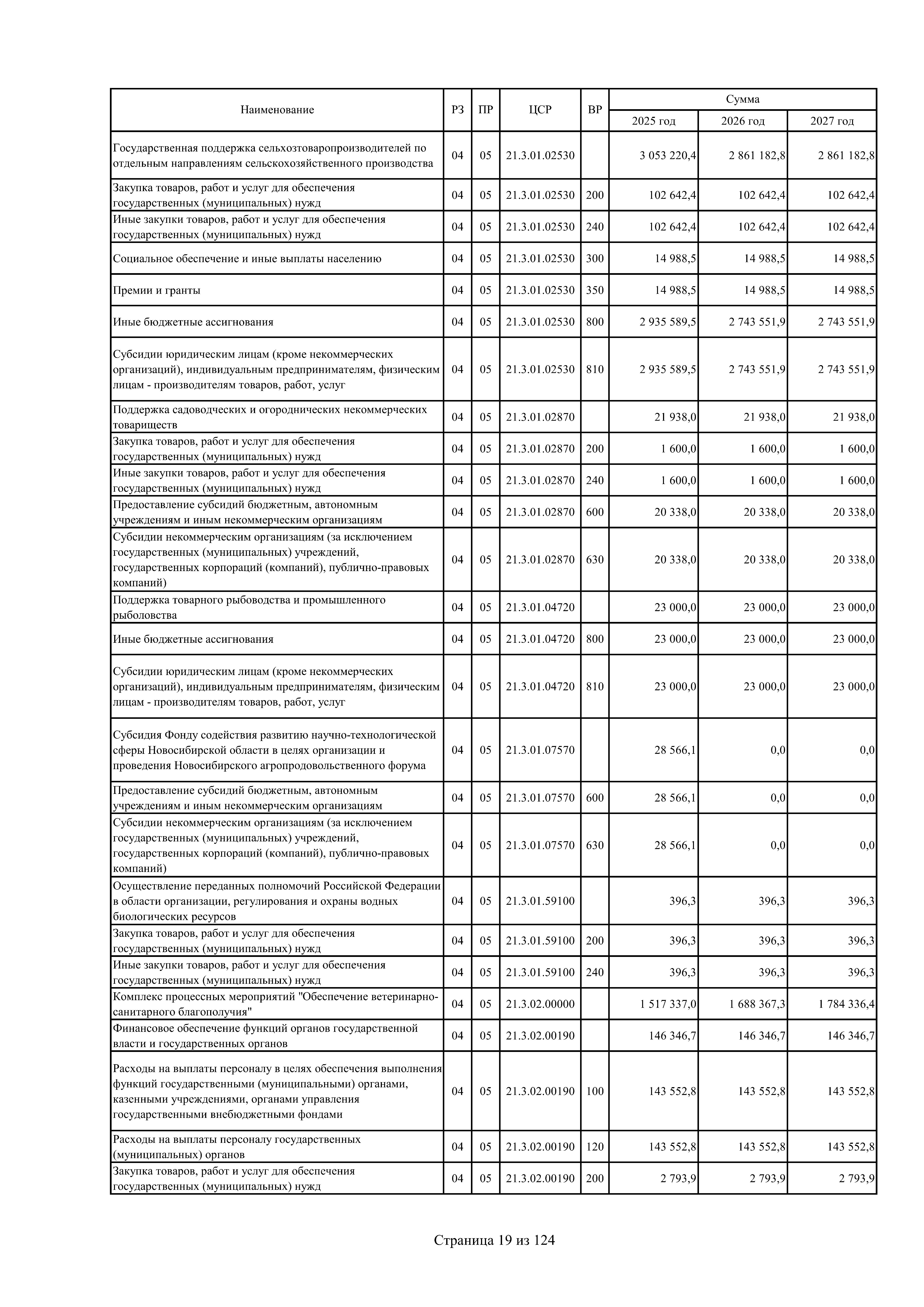 | Наименование | РЗ | ПР | ЦСР | ВР | Сумма 2025 год | Сумма 2026 год | Сумма 2027 год |
|---|---|---|---|---|---|---|---|
| Государственная поддержка сельхозтоваропроизводителей по отдельным направлениям сельскохозяйственного производства | 04 | 05 | 21.3.01.02530 | | 3 053 220,4 | 2 861 182,8 | 2 861 182,8 |
| Закупка товаров, работ и услуг для обеспечения государственных (муниципальных) нужд | 04 | 05 | 21.3.01.02530 | 200 | 102 642,4 | 102 642,4 | 102 642,4 |
| Иные закупки товаров, работ и услуг для обеспечения государственных (муниципальных) нужд | 04 | 05 | 21.3.01.02530 | 240 | 102 642,4 | 102 642,4 | 102 642,4 |
| Социальное обеспечение и иные выплаты населению | 04 | 05 | 21.3.01.02530 | 300 | 14 988,5 | 14 988,5 | 14 988,5 |
| Премии и гранты | 04 | 05 | 21.3.01.02530 | 350 | 14 988,5 | 14 988,5 | 14 988,5 |
| Иные бюджетные ассигнования | 04 | 05 | 21.3.01.02530 | 800 | 2 935 589,5 | 2 743 551,9 | 2 743 551,9 |
| Субсидии юридическим лицам (кроме некоммерческих организаций), индивидуальным предпринимателям, физическим лицам - производителям товаров, работ, услуг | 04 | 05 | 21.3.01.02530 | 810 | 2 935 589,5 | 2 743 551,9 | 2 743 551,9 |
| Поддержка садоводческих и огороднических некоммерческих товариществ | 04 | 05 | 21.3.01.02870 | | 21 938,0 | 21 938,0 | 21 938,0 |
| Закупка товаров, работ и услуг для обеспечения государственных (муниципальных) нужд | 04 | 05 | 21.3.01.02870 | 200 | 1 600,0 | 1 600,0 | 1 600,0 |
| Иные закупки товаров, работ и услуг для обеспечения государственных (муниципальных) нужд | 04 | 05 | 21.3.01.02870 | 240 | 1 600,0 | 1 600,0 | 1 600,0 |
| Предоставление субсидий бюджетным, автономным учреждениям и иным некоммерческим организациям | 04 | 05 | 21.3.01.02870 | 600 | 20 338,0 | 20 338,0 | 20 338,0 |
| Субсидии некоммерческим организациям (за исключением государственных (муниципальных) учреждений, государственных корпораций (компаний), публично-правовых компаний) | 04 | 05 | 21.3.01.02870 | 630 | 20 338,0 | 20 338,0 | 20 338,0 |
| Поддержка товарного рыбоводства и промышленного рыболовства | 04 | 05 | 21.3.01.04720 | | 23 000,0 | 23 000,0 | 23 000,0 |
| Иные бюджетные ассигнования | 04 | 05 | 21.3.01.04720 | 800 | 23 000,0 | 23 000,0 | 23 000,0 |
| Субсидии юридическим лицам (кроме некоммерческих организаций), индивидуальным предпринимателям, физическим лицам - производителям товаров, работ, услуг | 04 | 05 | 21.3.01.04720 | 810 | 23 000,0 | 23 000,0 | 23 000,0 |
| Субсидия Фонду содействия развитию научно-технологической сферы Новосибирской области в целях организации и проведения Новосибирского агропродовольственного форума | 04 | 05 | 21.3.01.07570 | | 28 566,1 | 0,0 | 0,0 |
| Предоставление субсидий бюджетным, автономным учреждениям и иным некоммерческим организациям | 04 | 05 | 21.3.01.07570 | 600 | 28 566,1 | 0,0 | 0,0 |
| Субсидии некоммерческим организациям (за исключением государственных (муниципальных) учреждений, государственных корпораций (компаний), публично-правовых компаний) | 04 | 05 | 21.3.01.07570 | 630 | 28 566,1 | 0,0 | 0,0 |
| Осуществление переданных полномочий Российской Федерации в области организации, регулирования и охраны водных биологических ресурсов | 04 | 05 | 21.3.01.59100 | | 396,3 | 396,3 | 396,3 |
| Закупка товаров, работ и услуг для обеспечения государственных (муниципальных) нужд | 04 | 05 | 21.3.01.59100 | 200 | 396,3 | 396,3 | 396,3 |
| Иные закупки товаров, работ и услуг для обеспечения государственных (муниципальных) нужд | 04 | 05 | 21.3.01.59100 | 240 | 396,3 | 396,3 | 396,3 |
| Комплекс процессных мероприятий "Обеспечение ветеринарно-санитарного благополучия" | 04 | 05 | 21.3.02.00000 | | 1 517 337,0 | 1 688 367,3 | 1 784 336,4 |
| Финансовое обеспечение функций органов государственной власти и государственных органов | 04 | 05 | 21.3.02.00190 | | 146 346,7 | 146 346,7 | 146 346,7 |
| Расходы на выплаты персоналу в целях обеспечения выполнения функций государственными (муниципальными) органами, казенными учреждениями, органами управления государственными внебюджетными фондами | 04 | 05 | 21.3.02.00190 | 100 | 143 552,8 | 143 552,8 | 143 552,8 |
| Расходы на выплаты персоналу государственных (муниципальных) органов | 04 | 05 | 21.3.02.00190 | 120 | 143 552,8 | 143 552,8 | 143 552,8 |
| Закупка товаров, работ и услуг для обеспечения государственных (муниципальных) нужд | 04 | 05 | 21.3.02.00190 | 200 | 2 793,9 | 2 793,9 | 2 793,9 |

Страница 19 из 124